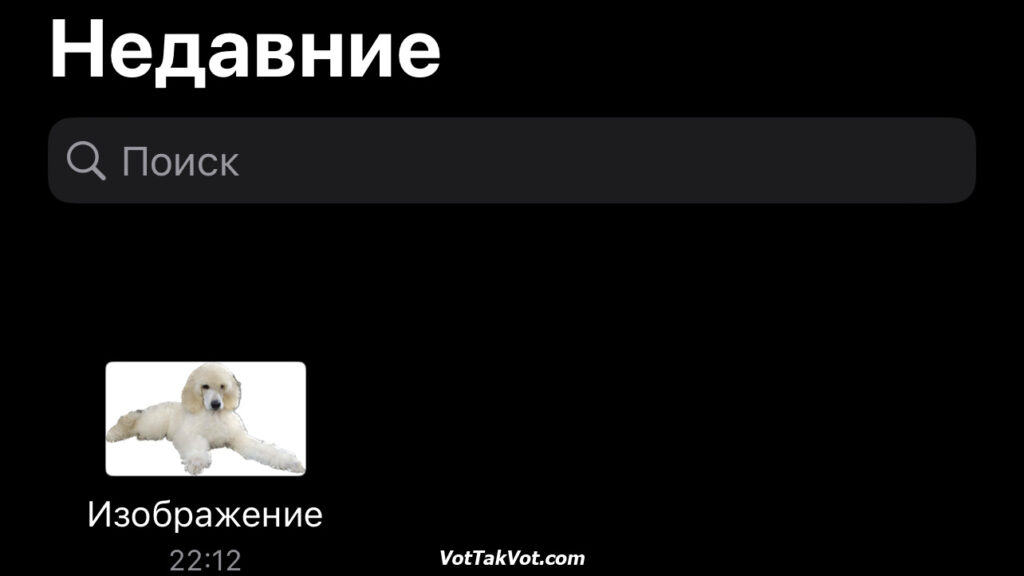 Недавние

Поиск

Изображение
22:12

VotTakVot.com